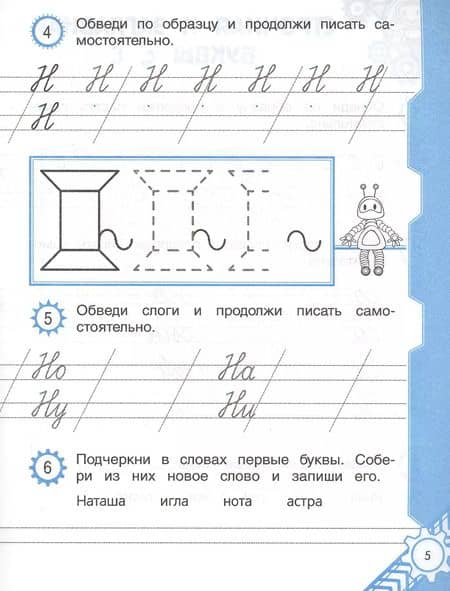 4 Обведи по образцу и продолжи писать самостоятельно.

Н Н Н Н Н Н Н
Н

5 Обведи слоги и продолжи писать самостоятельно.

Но На
Ну Ни

6 Подчеркни в словах первые буквы. Собери из них новое слово и запиши его.

Наташа игла нота астра

5